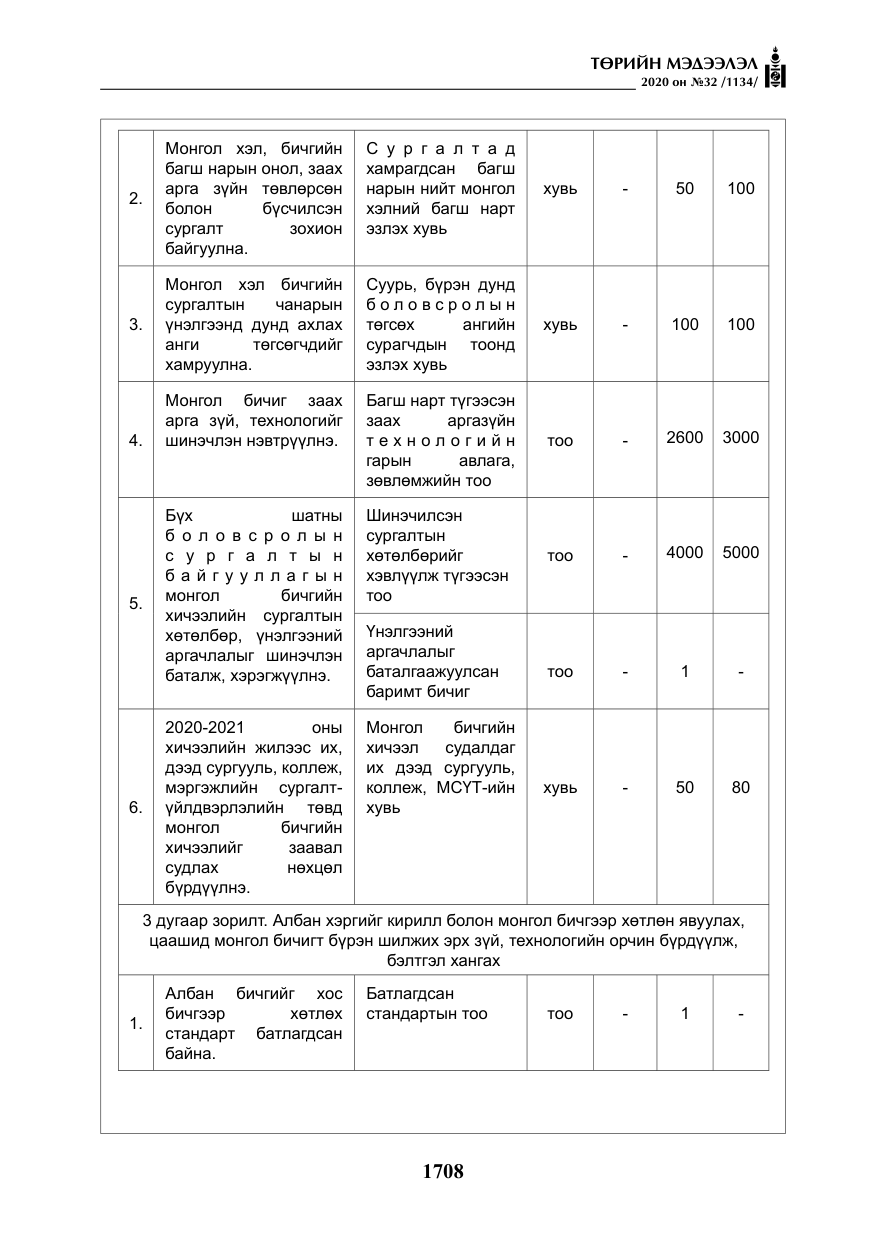 ТӨРИЙН МЭДЭЭЛЭЛ
2020 он №32 /1134/

| 2. | Монгол хэл, бичгийн багш нарын онол, заах арга зүйн төвлөрсөн болон бүсчилсэн сургалт зохион байгуулна. | Сургалтад хамрагдсан багш нарын нийт монгол хэлний багш нарт эзлэх хувь | хувь | - | 50 | 100 |
|---|---|---|---|---|---|---|
| 3. | Монгол хэл бичгийн сургалтын чанарын үнэлгээнд дунд ахлах анги төгсөгчдийг хамруулна. | Суурь, бүрэн дунд боловсролын төгсөх ангийн сурагчдын тоонд эзлэх хувь | хувь | - | 100 | 100 |
| 4. | Монгол бичиг заах арга зүй, технологийг шинэчлэн нэвтрүүлнэ. | Багш нарт түгээсэн заах аргазүйн технологийн гарын авлага, зөвлөмжийн тоо | тоо | - | 2600 | 3000 |
| 5. | Бүх шатны боловсролын сургалтын байгууллагын монгол бичгийн хичээлийн сургалтын хөтөлбөр, үнэлгээний аргачлалыг шинэчлэн баталж, хэрэгжүүлнэ. | Шинэчилсэн сургалтын хөтөлбөрийг хэвлүүлж түгээсэн тоо | тоо | - | 4000 | 5000 |
| | | Үнэлгээний аргачлалыг баталгаажуулсан баримт бичиг | тоо | - | 1 | - |
| 6. | 2020-2021 оны хичээлийн жилээс их, дээд сургууль, коллеж, мэргэжлийн сургалт-үйлдвэрлэлийн төвд монгол бичгийн хичээлийг заавал судлах нөхцөл бүрдүүлнэ. | Монгол бичгийн хичээл судалдаг их дээд сургууль, коллеж, МСҮТ-ийн хувь | хувь | - | 50 | 80 |
| 3 дугаар зорилт. Албан хэргийг кирилл болон монгол бичгээр хөтлөн явуулах, цаашид монгол бичигт бүрэн шилжих эрх зүй, технологийн орчин бүрдүүлж, бэлтгэл хангах | | | | | | |
| 1. | Албан бичгийг хос бичгээр хөтлөх стандарт батлагдсан байна. | Батлагдсан стандартын тоо | тоо | - | 1 | - |

1708